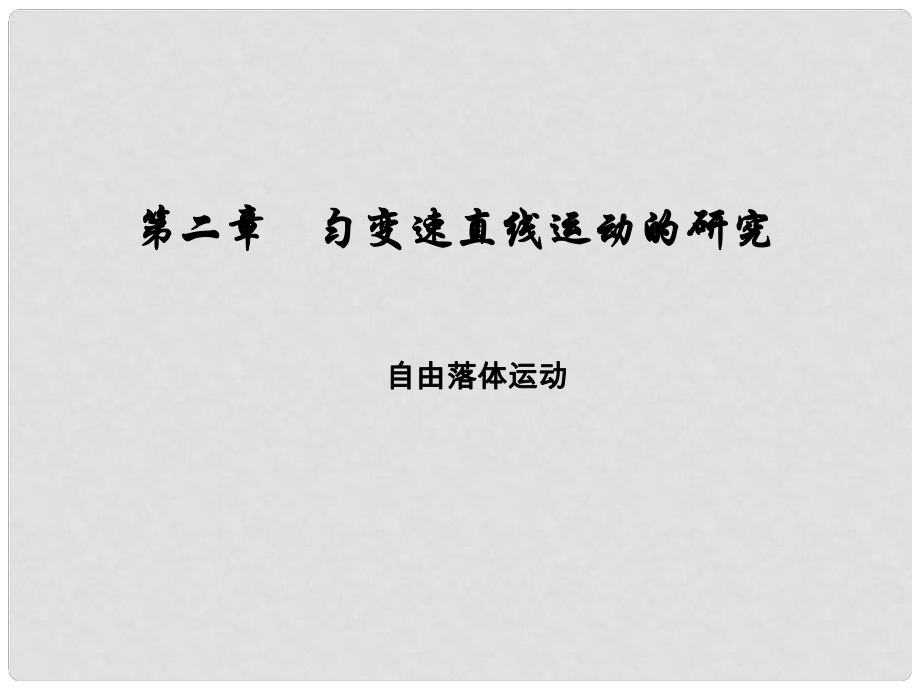 第二章　匀变速直线运动的研究

自由落体运动